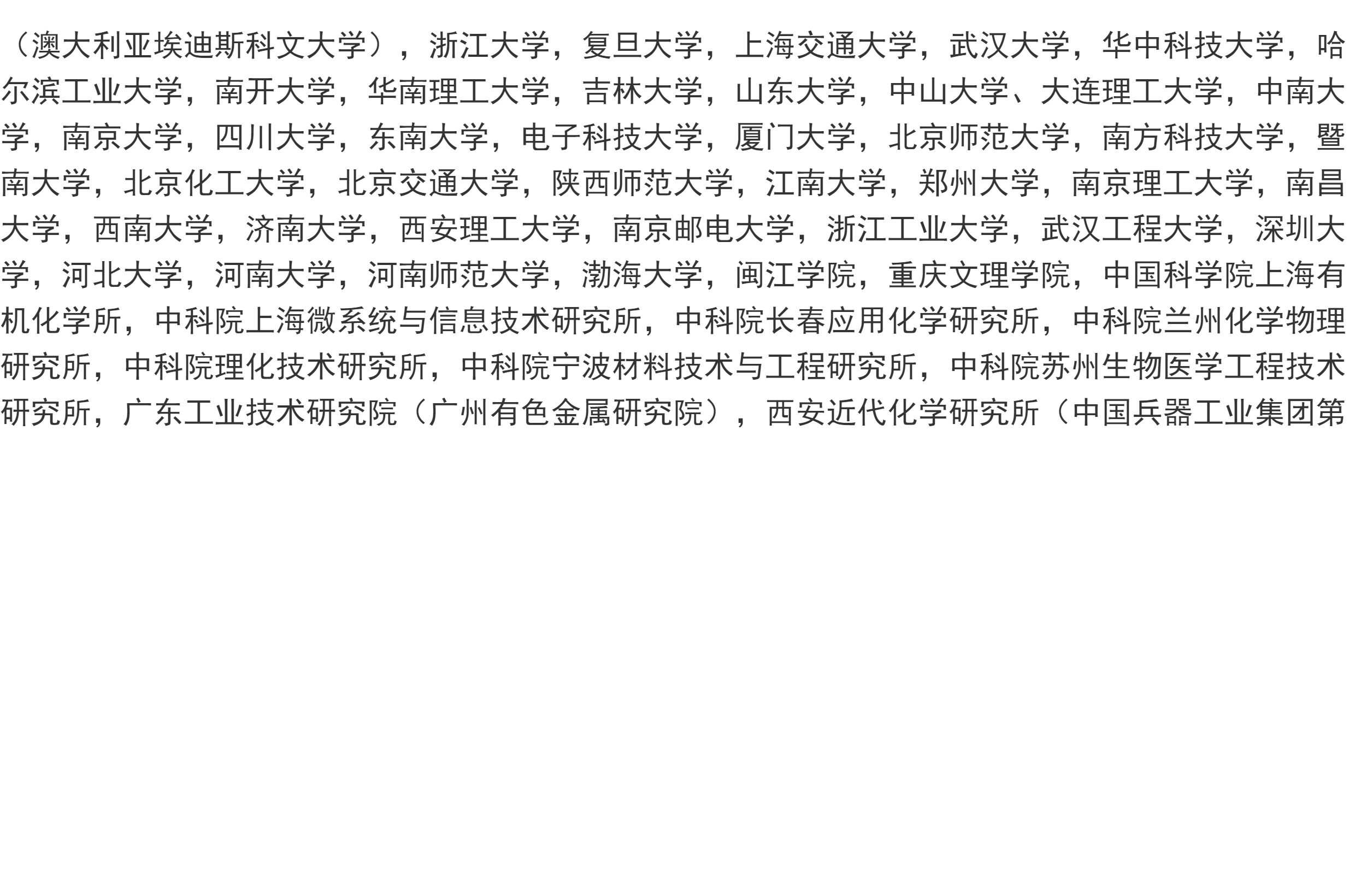 （澳大利亚埃迪斯科文大学），浙江大学，复旦大学，上海交通大学，武汉大学，华中科技大学，哈尔滨工业大学，南开大学，华南理工大学，吉林大学，山东大学，中山大学、大连理工大学，中南大学，南京大学，四川大学，东南大学，电子科技大学，厦门大学，北京师范大学，南方科技大学，暨南大学，北京化工大学，北京交通大学，陕西师范大学，江南大学，郑州大学，南京理工大学，南昌大学，西南大学，济南大学，西安理工大学，南京邮电大学，浙江工业大学，武汉工程大学，深圳大学，河北大学，河南大学，河南师范大学，渤海大学，闽江学院，重庆文理学院，中国科学院上海有机化学所，中科院上海微系统与信息技术研究所，中科院长春应用化学研究所，中科院兰州化学物理研究所，中科院理化技术研究所，中科院宁波材料技术与工程研究所，中科院苏州生物医学工程技术研究所，广东工业技术研究院（广州有色金属研究院），西安近代化学研究所（中国兵器工业集团第